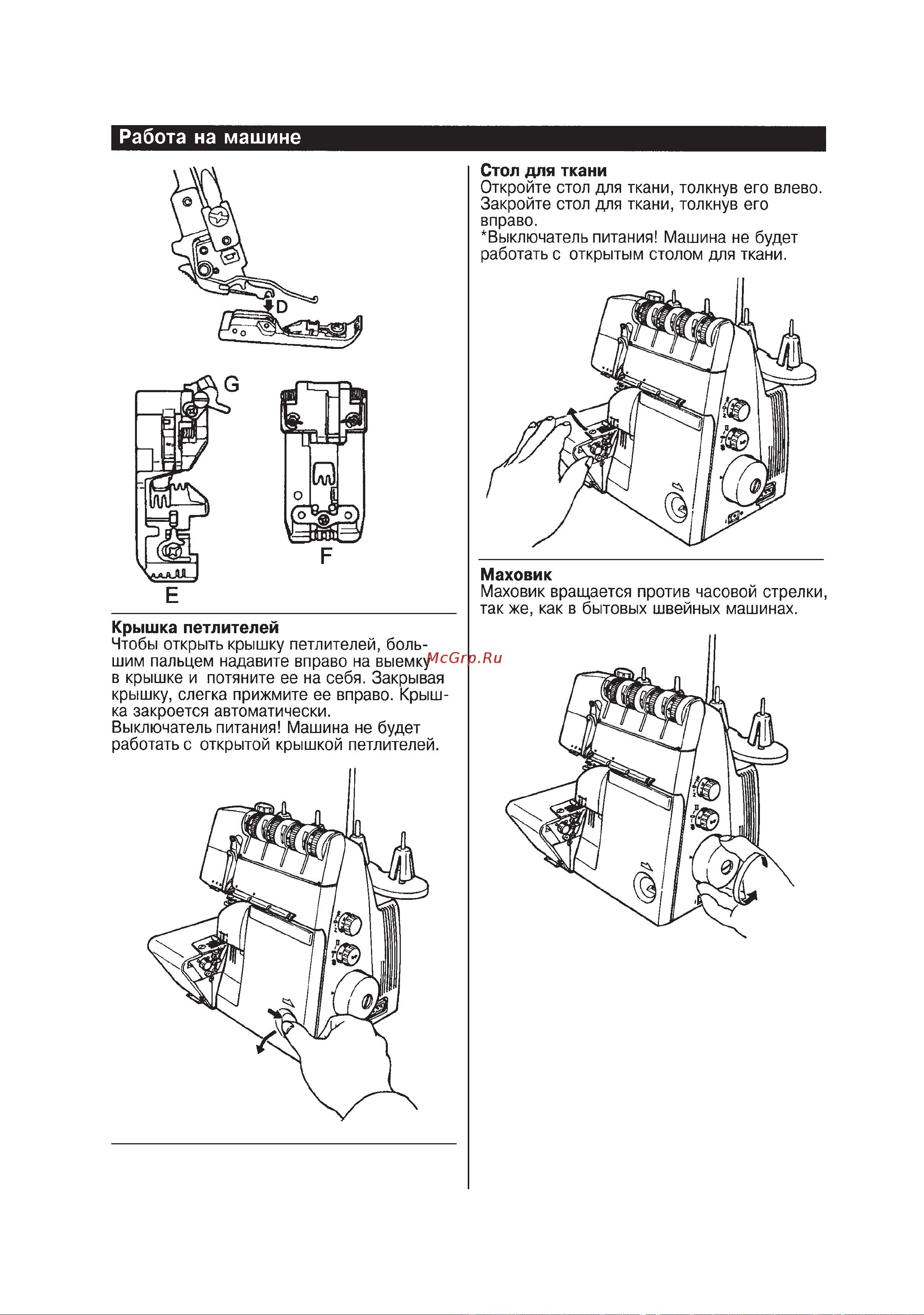 Работа на машине

D

G

F

E

Крышка петлителей
Чтобы открыть крышку петлителей, большим пальцем надавите вправо на выемку в крышке и потяните ее на себя. Закрывая крышку, слегка прижмите ее вправо. Крышка закроется автоматически.
Выключатель питания! Машина не будет работать с открытой крышкой петлителей.

McGrp.Ru

Стол для ткани
Откройте стол для ткани, толкнув его влево. Закройте стол для ткани, толкнув его вправо.
*Выключатель питания! Машина не будет работать с открытым столом для ткани.

Маховик
Маховик вращается против часовой стрелки, так же, как в бытовых швейных машинах.